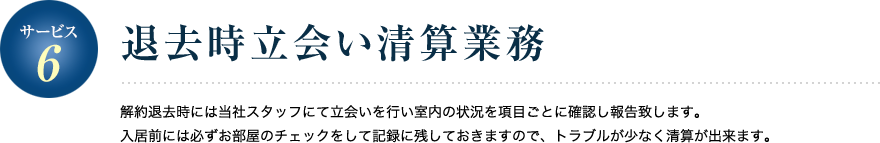 サービス
6

退去時立会い清算業務

解約退去時には当社スタッフにて立会いを行い室内の状況を項目ごとに確認し報告致します。
入居前には必ずお部屋のチェックをして記録に残しておきますので、トラブルが少なく清算が出来ます。